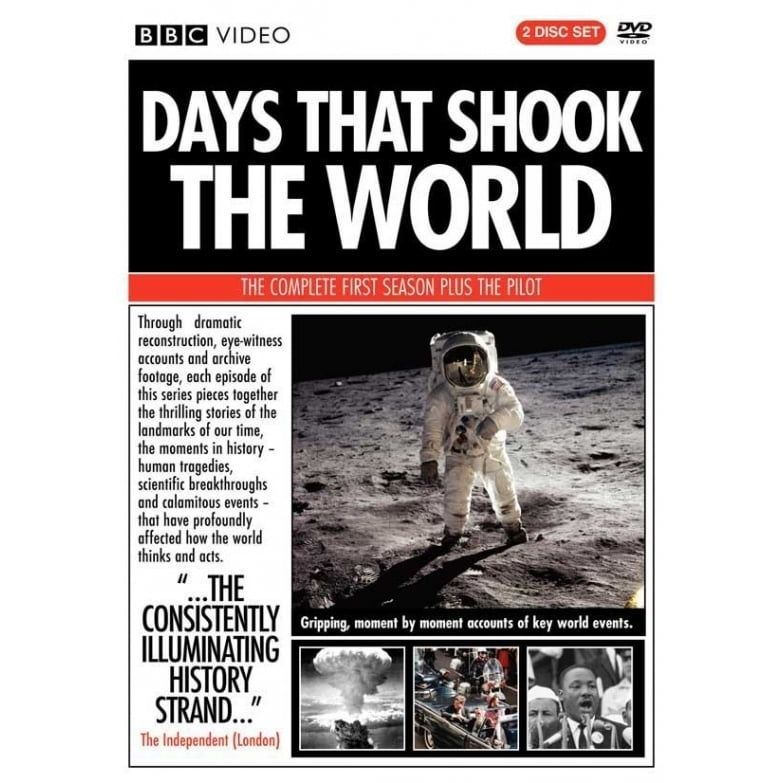 BBC VIDEO

2 DISC SET

DVD VIDEO

DAYS THAT SHOOK THE WORLD

THE COMPLETE FIRST SEASON PLUS THE PILOT

Through dramatic reconstruction, eye-witness accounts and archive footage, each episode of this series pieces together the thrilling stories of the landmarks of our time, the moments in history – human tragedies, scientific breakthroughs and calamitous events – that have profoundly affected how the world thinks and acts.

"...THE CONSISTENTLY ILLUMINATING HISTORY STRAND..."

The Independent (London)

Gripping, moment by moment accounts of key world events.